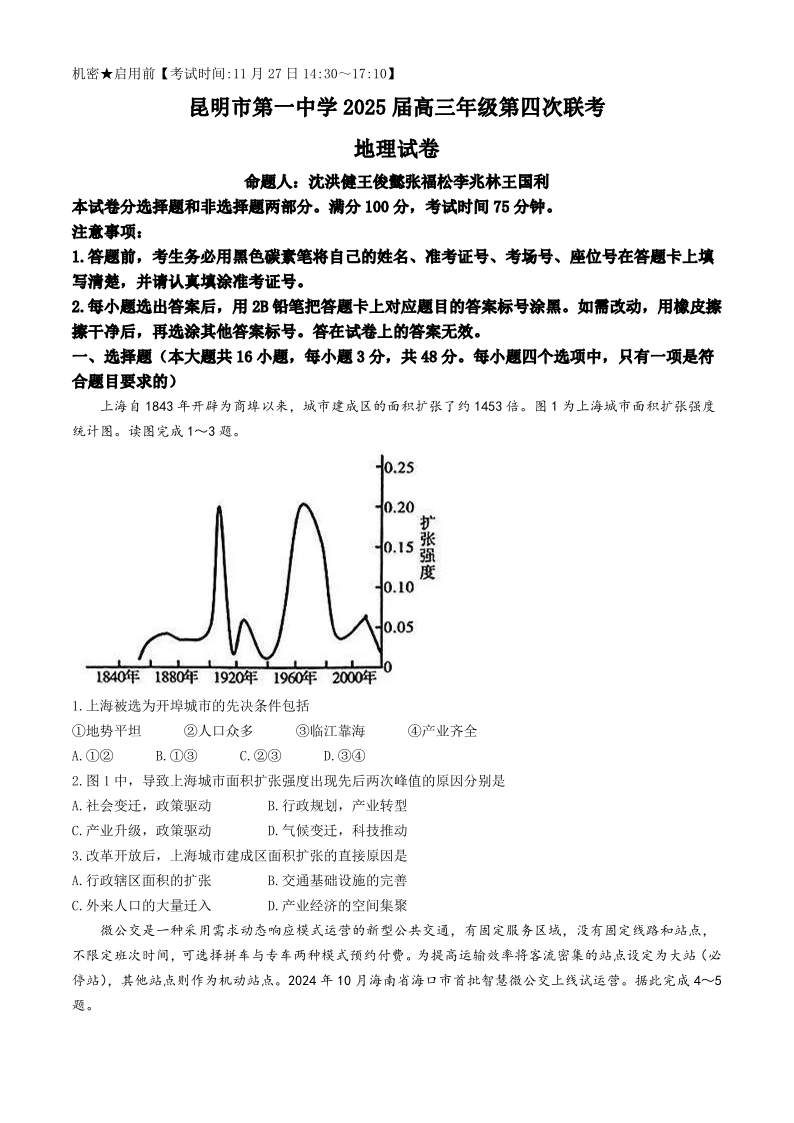 机密★启用前【考试时间:11月27日14:30~17:10】

昆明市第一中学2025届高三年级第四次联考

地理试卷

命题人：沈洪健王俊懿张福松李兆林王国利

本试卷分选择题和非选择题两部分。满分100分，考试时间75分钟。

注意事项：

1.答题前，考生务必用黑色碳素笔将自己的姓名、准考证号、考场号、座位号在答题卡上填写清楚，并请认真填涂准考证号。

2.每小题选出答案后，用2B铅笔把答题卡上对应题目的答案标号涂黑。如需改动，用橡皮擦擦干净后，再选涂其他答案标号。答在试卷上的答案无效。

一、选择题（本大题共16小题，每小题3分，共48分。每小题四个选项中，只有一项是符合题目要求的）

上海自1843年开辟为商埠以来，城市建成区的面积扩张了约1453倍。图1为上海城市面积扩张强度统计图。读图完成1～3题。

0.25
0.20
0.15
0.10
0.05
0
扩张强度
1840年 1880年 1920年 1960年 2000年

1.上海被选为开埠城市的先决条件包括

①地势平坦　②人口众多　③临江靠海　④产业齐全

A.①②　B.①③　C.②③　D.③④

2.图1中，导致上海城市面积扩张强度出现先后两次峰值的原因分别是

A.社会变迁，政策驱动　B.行政规划，产业转型

C.产业升级，政策驱动　D.气候变迁，科技推动

3.改革开放后，上海城市建成区面积扩张的直接原因是

A.行政辖区面积的扩张　B.交通基础设施的完善

C.外来人口的大量迁入　D.产业经济的空间集聚

微公交是一种采用需求动态响应模式运营的新型公共交通，有固定服务区域，没有固定线路和站点，不限定班次时间，可选择拼车与专车两种模式预约付费。为提高运输效率将客流密集的站点设定为大站（必停站），其他站点则作为机动站点。2024年10月海南省海口市首批智慧微公交上线试运营。据此完成4～5题。